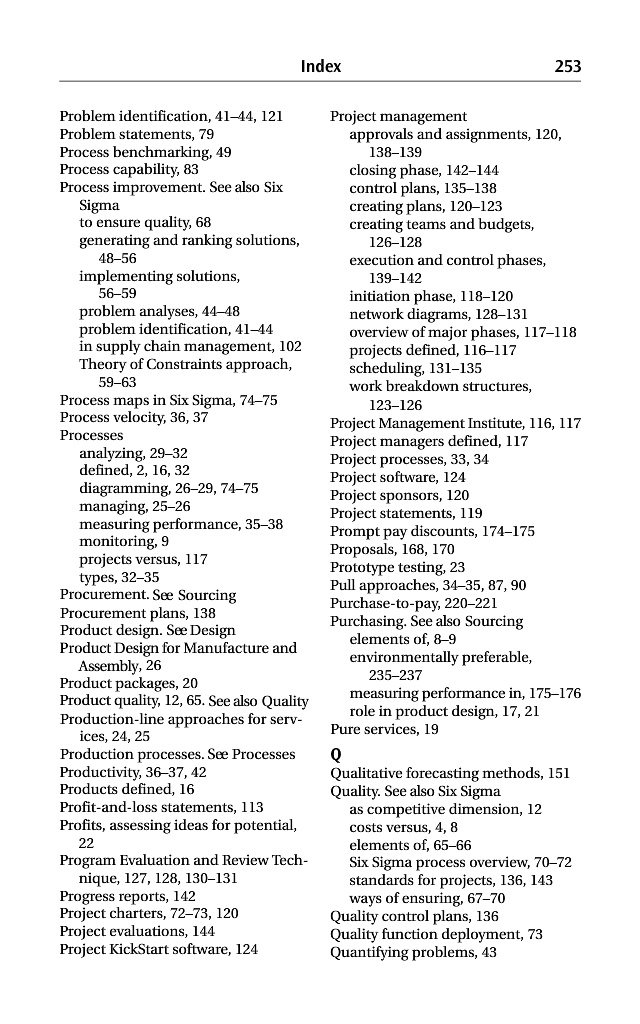 Index 253

Problem identification, 41–44, 121
Problem statements, 79
Process benchmarking, 49
Process capability, 83
Process improvement. See also Six Sigma
to ensure quality, 68
generating and ranking solutions, 48–56
implementing solutions, 56–59
problem analyses, 44–48
problem identification, 41–44
in supply chain management, 102
Theory of Constraints approach, 59–63
Process maps in Six Sigma, 74–75
Process velocity, 36, 37
Processes
analyzing, 29–32
defined, 2, 16, 32
diagramming, 26–29, 74–75
managing, 25–26
measuring performance, 35–38
monitoring, 9
projects versus, 117
types, 32–35
Procurement. See Sourcing
Procurement plans, 138
Product design. See Design
Product Design for Manufacture and Assembly, 26
Product packages, 20
Product quality, 12, 65. See also Quality
Production-line approaches for services, 24, 25
Production processes. See Processes
Productivity, 36–37, 42
Products defined, 16
Profit-and-loss statements, 113
Profits, assessing ideas for potential, 22
Program Evaluation and Review Technique, 127, 128, 130–131
Progress reports, 142
Project charters, 72–73, 120
Project evaluations, 144
Project KickStart software, 124

Project management
approvals and assignments, 120, 138–139
closing phase, 142–144
control plans, 135–138
creating plans, 120–123
creating teams and budgets, 126–128
execution and control phases, 139–142
initiation phase, 118–120
network diagrams, 128–131
overview of major phases, 117–118
projects defined, 116–117
scheduling, 131–135
work breakdown structures, 123–126
Project Management Institute, 116, 117
Project managers defined, 117
Project processes, 33, 34
Project software, 124
Project sponsors, 120
Project statements, 119
Prompt pay discounts, 174–175
Proposals, 168, 170
Prototype testing, 23
Pull approaches, 34–35, 87, 90
Purchase-to-pay, 220–221
Purchasing. See also Sourcing
elements of, 8–9
environmentally preferable, 235–237
measuring performance in, 175–176
role in product design, 17, 21
Pure services, 19

Q
Qualitative forecasting methods, 151
Quality. See also Six Sigma
as competitive dimension, 12
costs versus, 4, 8
elements of, 65–66
Six Sigma process overview, 70–72
standards for projects, 136, 143
ways of ensuring, 67–70
Quality control plans, 136
Quality function deployment, 73
Quantifying problems, 43